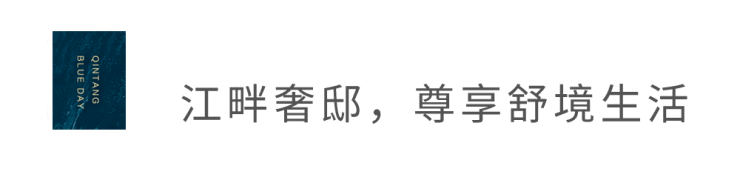 QINTANG
BLUE DAY

江畔奢邸，尊享舒境生活